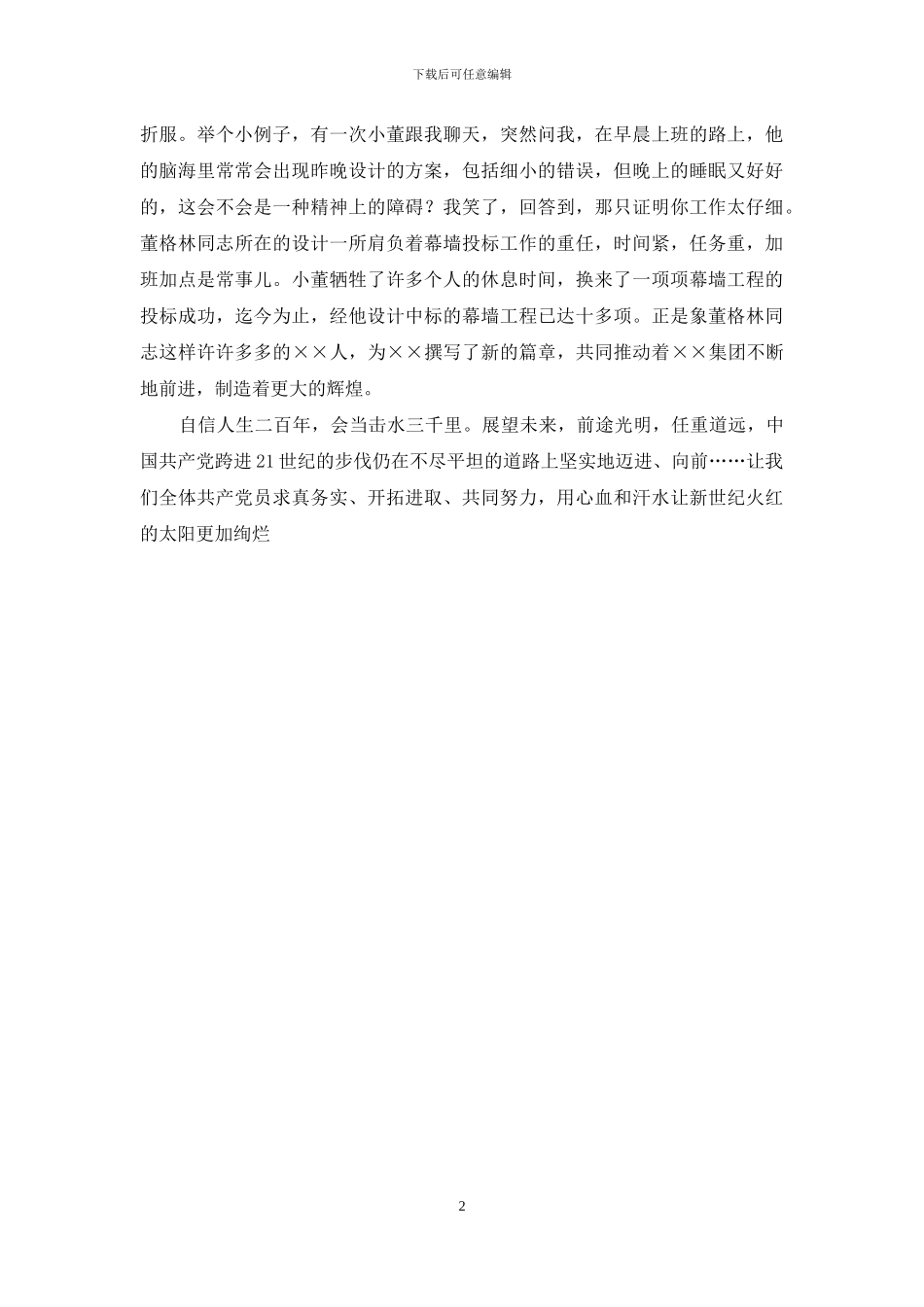 下载后可任意编辑

折服。举个小例子，有一次小董跟我聊天，突然问我，在早晨上班的路上，他的脑海里常常会出现昨晚设计的方案，包括细小的错误，但晚上的睡眠又好好的，这会不会是一种精神上的障碍？我笑了，回答到，那只证明你工作太仔细。董格林同志所在的设计一所肩负着幕墙投标工作的重任，时间紧，任务重，加班加点是常事儿。小董牺牲了许多个人的休息时间，换来了一项项幕墙工程的投标成功，迄今为止，经他设计中标的幕墙工程已达十多项。正是象董格林同志这样许许多多的××人，为××撰写了新的篇章，共同推动着××集团不断地前进，制造着更大的辉煌。

自信人生二百年，会当击水三千里。展望未来，前途光明，任重道远，中国共产党跨进21世纪的步伐仍在不尽平坦的道路上坚实地迈进、向前……让我们全体共产党员求真务实、开拓进取、共同努力，用心血和汗水让新世纪火红的太阳更加绚烂

2